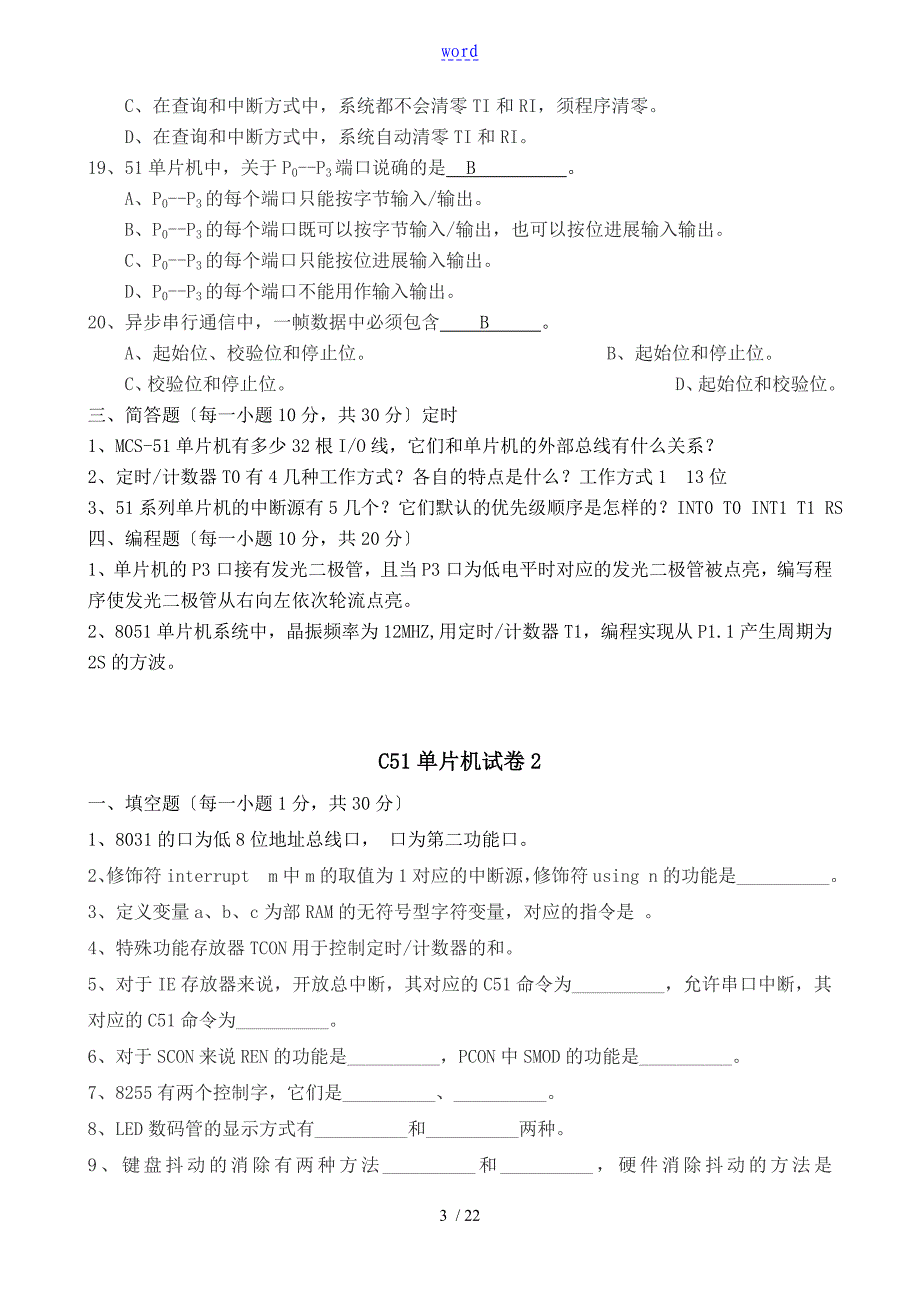 word

C、在查询和中断方式中，系统都不会清零 TI 和 RI，须程序清零。

D、在查询和中断方式中，系统自动清零 TI 和 RI。

19、51 单片机中，关于 $P_0$--$P_3$ 端口说确的是 B 。

A、$P_0$--$P_3$ 的每个端口只能按字节输入/输出。

B、$P_0$--$P_3$ 的每个端口既可以按字节输入/输出，也可以按位进展输入输出。

C、$P_0$--$P_3$ 的每个端口只能按位进展输入输出。

D、$P_0$--$P_3$ 的每个端口不能用作输入输出。

20、异步串行通信中，一帧数据中必须包含 B 。

A、起始位、校验位和停止位。

B、起始位和停止位。

C、校验位和停止位。

D、起始位和校验位。

三、简答题〔每一小题 10 分，共 30 分〕定时

1、MCS-51 单片机有多少 32 根 I/O 线，它们和单片机的外部总线有什么关系？

2、定时/计数器 T0 有 4 几种工作方式？各自的特点是什么？工作方式 1 13 位

3、51 系列单片机的中断源有 5 几个？它们默认的优先级顺序是怎样的？INT0 T0 INT1 T1 RS

四、编程题〔每一小题 10 分，共 20 分〕

1、单片机的 P3 口接有发光二极管，且当 P3 口为低电平时对应的发光二极管被点亮，编写程序使发光二极管从右向左依次轮流点亮。

2、8051 单片机系统中，晶振频率为 12MHZ,用定时/计数器 T1，编程实现从 P1.1 产生周期为 2S 的方波。

C51 单片机试卷 2

一、填空题〔每一小题 1 分，共 30 分〕

1、8031 的口为低 8 位地址总线口， 口为第二功能口。

2、修饰符 interrupt m 中 m 的取值为 1 对应的中断源,修饰符 using n 的功能是__________。

3、定义变量 a、b、c 为部 RAM 的无符号型字符变量，对应的指令是 。

4、特殊功能存放器 TCON 用于控制定时/计数器的和。

5、对于 IE 存放器来说，开放总中断，其对应的 C51 命令为__________，允许串口中断，其对应的 C51 命令为__________。

6、对于 SCON 来说 REN 的功能是__________，PCON 中 SMOD 的功能是__________。

7、8255 有两个控制字，它们是__________、__________。

8、LED 数码管的显示方式有__________和__________两种。

9、键盘抖动的消除有两种方法__________和__________，硬件消除抖动的方法是

3 / 22